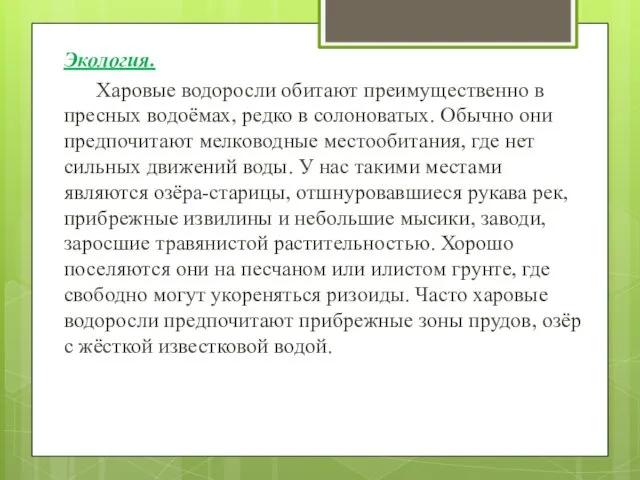 Экология.

Харовые водоросли обитают преимущественно в пресных водоёмах, редко в солоноватых. Обычно они предпочитают мелководные местообитания, где нет сильных движений воды. У нас такими местами являются озёра-старицы, отшнуровавшиеся рукава рек, прибрежные извилины и небольшие мысики, заводи, заросшие травянистой растительностью. Хорошо поселяются они на песчаном или илистом грунте, где свободно могут укореняться ризоиды. Часто харовые водоросли предпочитают прибрежные зоны прудов, озёр с жёсткой известковой водой.